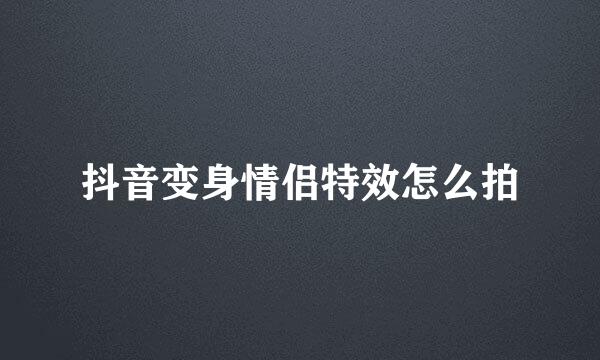 抖音变身情侣特效怎么拍